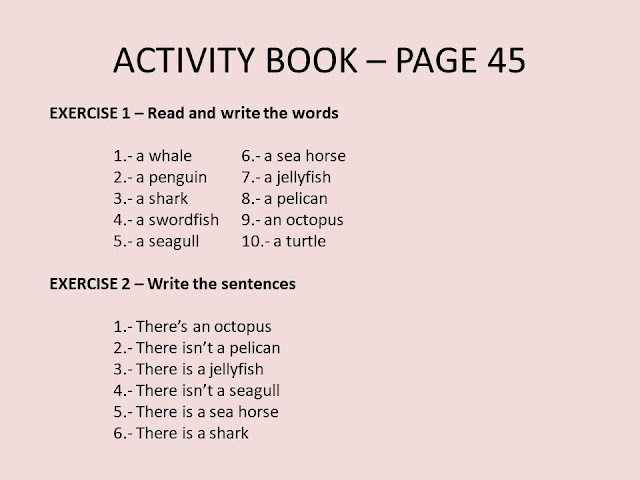 ACTIVITY BOOK – PAGE 45

EXERCISE 1 – Read and write the words

1.- a whale
2.- a penguin
3.- a shark
4.- a swordfish
5.- a seagull

6.- a sea horse
7.- a jellyfish
8.- a pelican
9.- an octopus
10.- a turtle

EXERCISE 2 – Write the sentences

1.- There's an octopus
2.- There isn't a pelican
3.- There is a jellyfish
4.- There isn't a seagull
5.- There is a sea horse
6.- There is a shark